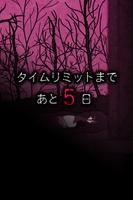 タイムリミットまで
あと 5 日